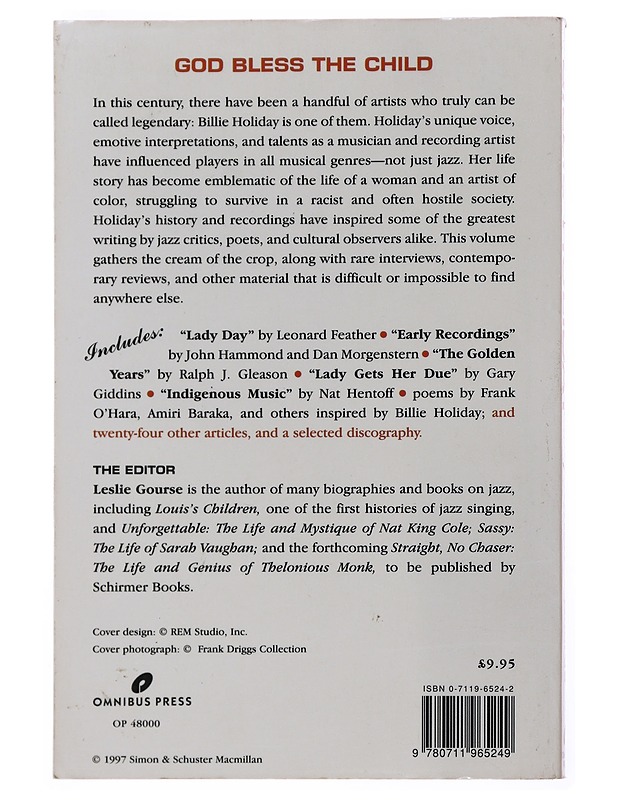 GOD BLESS THE CHILD

In this century, there have been a handful of artists who truly can be called legendary: Billie Holiday is one of them. Holiday's unique voice, emotive interpretations, and talents as a musician and recording artist have influenced players in all musical genres—not just jazz. Her life story has become emblematic of the life of a woman and an artist of color, struggling to survive in a racist and often hostile society. Holiday's history and recordings have inspired some of the greatest writing by jazz critics, poets, and cultural observers alike. This volume gathers the cream of the crop, along with rare interviews, contemporary reviews, and other material that is difficult or impossible to find anywhere else.

Includes: "Lady Day" by Leonard Feather • "Early Recordings" by John Hammond and Dan Morgenstern • "The Golden Years" by Ralph J. Gleason • "Lady Gets Her Due" by Gary Giddins • "Indigenous Music" by Nat Hentoff • poems by Frank O'Hara, Amiri Baraka, and others inspired by Billie Holiday; and twenty-four other articles, and a selected discography.

THE EDITOR
Leslie Gourse is the author of many biographies and books on jazz, including Louis's Children, one of the first histories of jazz singing, and Unforgettable: The Life and Mystique of Nat King Cole; Sassy: The Life of Sarah Vaughan; and the forthcoming Straight, No Chaser: The Life and Genius of Thelonious Monk, to be published by Schirmer Books.

Cover design: © REM Studio, Inc.
Cover photograph: © Frank Driggs Collection

£9.95

OMNIBUS PRESS
OP 48000

ISBN 0-7119-6524-2

9 780711 965249

© 1997 Simon & Schuster Macmillan